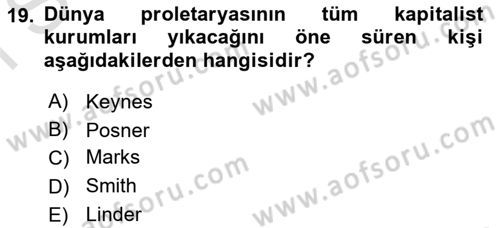 19. Dünya proletaryasının tüm kapitalist kurumları yıkacağını öne süren kişi aşağıdakilerden hangisidir?

A) Keynes
B) Posner
C) Marks
D) Smith
E) Linder

www.aofsoru.com
www.aofsoru.com
www.aofsoru.com
www.aofsoru.com
www.aofsoru.com